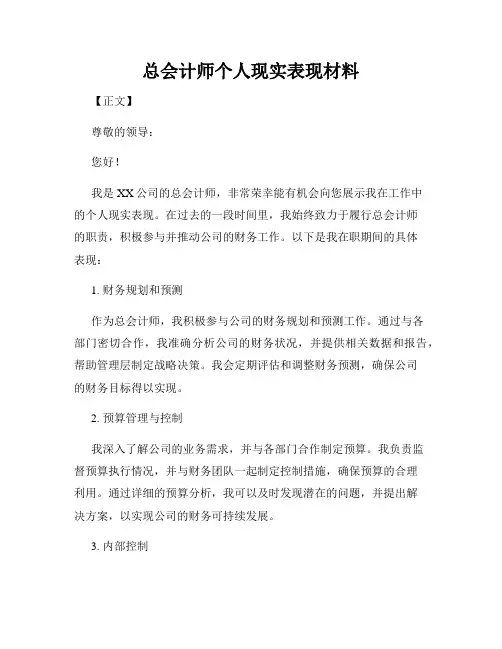 总会计师个人现实表现材料

【正文】

尊敬的领导：

您好！

我是XX公司的总会计师，非常荣幸能有机会向您展示我在工作中的个人现实表现。在过去的一段时间里，我始终致力于履行总会计师的职责，积极参与并推动公司的财务工作。以下是我在职期间的具体表现：

1. 财务规划和预测

作为总会计师，我积极参与公司的财务规划和预测工作。通过与各部门密切合作，我准确分析公司的财务状况，并提供相关数据和报告，帮助管理层制定战略决策。我会定期评估和调整财务预测，确保公司的财务目标得以实现。

2. 预算管理与控制

我深入了解公司的业务需求，并与各部门合作制定预算。我负责监督预算执行情况，并与财务团队一起制定控制措施，确保预算的合理利用。通过详细的预算分析，我可以及时发现潜在的问题，并提出解决方案，以实现公司的财务可持续发展。

3. 内部控制